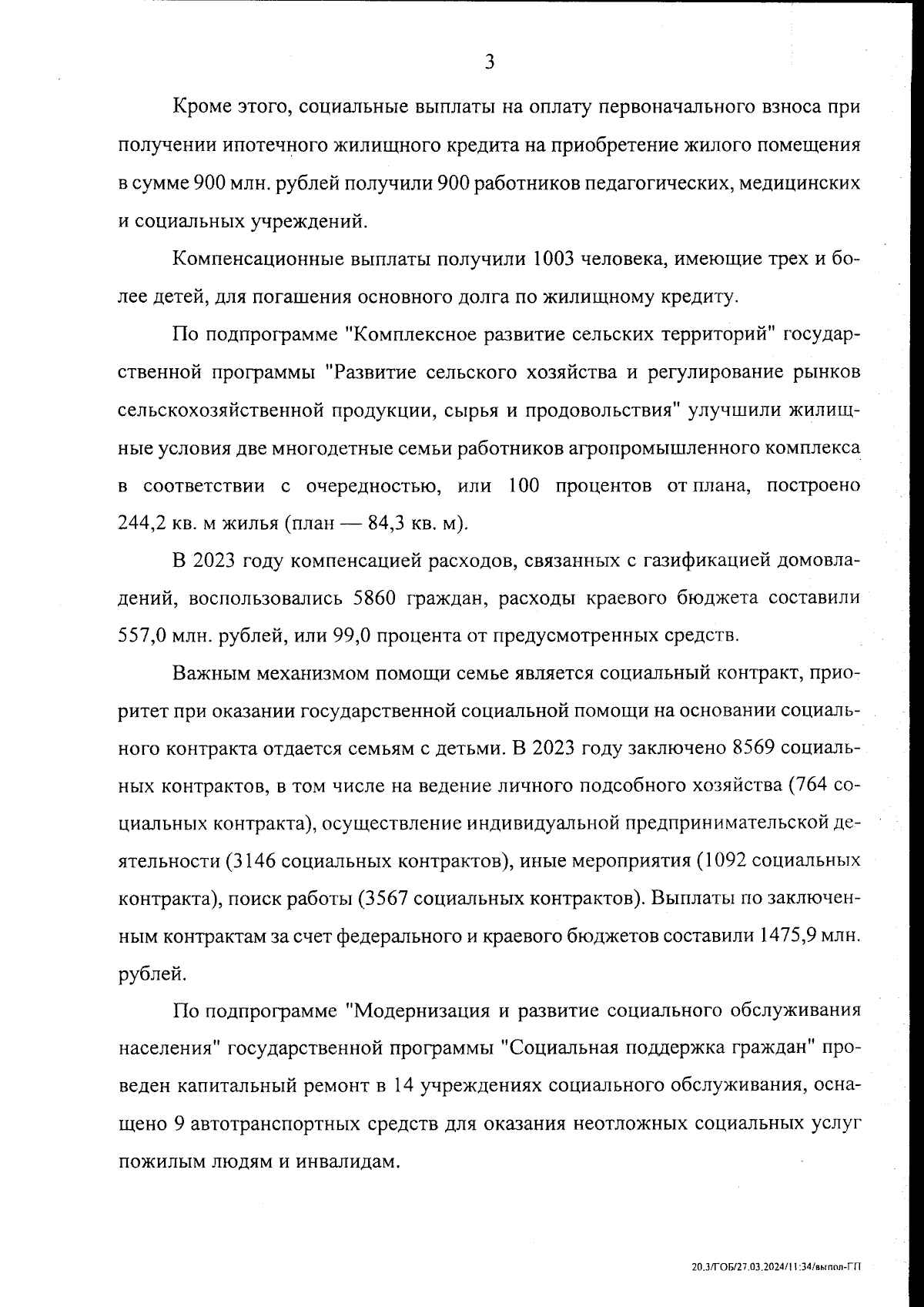 3

Кроме этого, социальные выплаты на оплату первоначального взноса при получении ипотечного жилищного кредита на приобретение жилого помещения в сумме 900 млн. рублей получили 900 работников педагогических, медицинских и социальных учреждений.

Компенсационные выплаты получили 1003 человека, имеющие трех и более детей, для погашения основного долга по жилищному кредиту.

По подпрограмме "Комплексное развитие сельских территорий" государственной программы "Развитие сельского хозяйства и регулирование рынков сельскохозяйственной продукции, сырья и продовольствия" улучшили жилищные условия две многодетные семьи работников агропромышленного комплекса в соответствии с очередностью, или 100 процентов от плана, построено 244,2 кв. м жилья (план — 84,3 кв. м).

В 2023 году компенсацией расходов, связанных с газификацией домовладений, воспользовались 5860 граждан, расходы краевого бюджета составили 557,0 млн. рублей, или 99,0 процента от предусмотренных средств.

Важным механизмом помощи семье является социальный контракт, приоритет при оказании государственной социальной помощи на основании социального контракта отдается семьям с детьми. В 2023 году заключено 8569 социальных контрактов, в том числе на ведение личного подсобного хозяйства (764 социальных контракта), осуществление индивидуальной предпринимательской деятельности (3146 социальных контрактов), иные мероприятия (1092 социальных контракта), поиск работы (3567 социальных контрактов). Выплаты по заключенным контрактам за счет федерального и краевого бюджетов составили 1475,9 млн. рублей.

По подпрограмме "Модернизация и развитие социального обслуживания населения" государственной программы "Социальная поддержка граждан" проведен капитальный ремонт в 14 учреждениях социального обслуживания, оснащено 9 автотранспортных средств для оказания неотложных социальных услуг пожилым людям и инвалидам.

20.3/ГОБ/27.03.2024/11:34/выпол-ГП